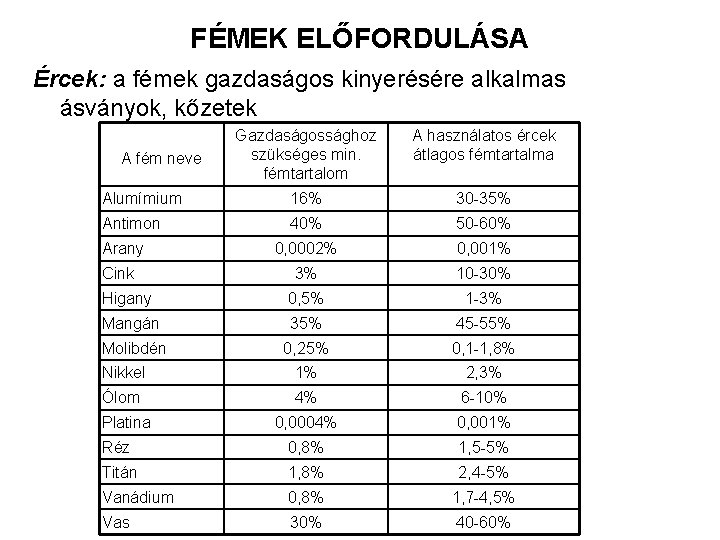 FÉMEK ELŐFORDULÁSA

Ércek: a fémek gazdaságos kinyerésére alkalmas ásványok, kőzetek

| A fém neve | Gazdaságossághoz szükséges min. fémtartalom | A használatos ércek átlagos fémtartalma |
|---|---|---|
| Alumímium | 16% | 30-35% |
| Antimon | 40% | 50-60% |
| Arany | 0,0002% | 0,001% |
| Cink | 3% | 10-30% |
| Higany | 0,5% | 1-3% |
| Mangán | 35% | 45-55% |
| Molibdén | 0,25% | 0,1-1,8% |
| Nikkel | 1% | 2,3% |
| Ólom | 4% | 6-10% |
| Platina | 0,0004% | 0,001% |
| Réz | 0,8% | 1,5-5% |
| Titán | 1,8% | 2,4-5% |
| Vanádium | 0,8% | 1,7-4,5% |
| Vas | 30% | 40-60% |